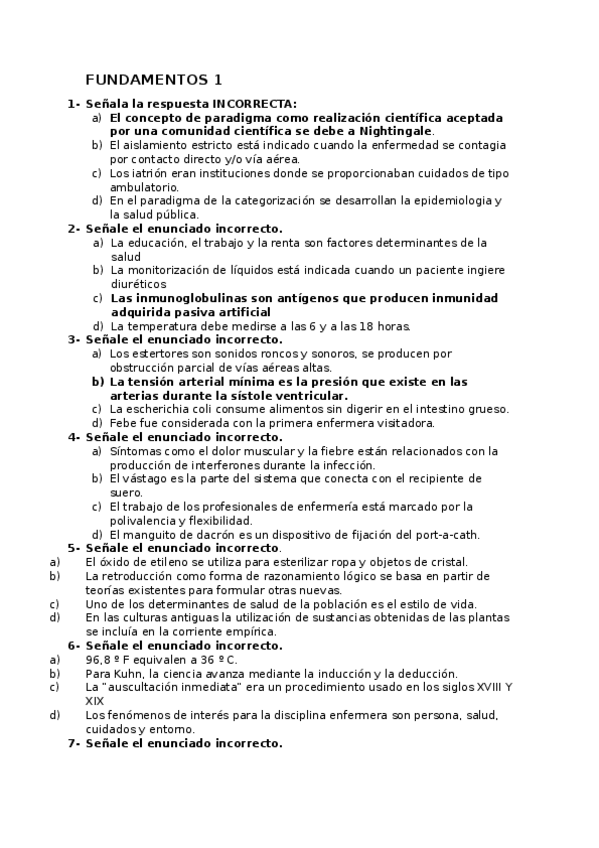 FUNDAMENTOS 1

1- Señala la respuesta INCORRECTA:
a) El concepto de paradigma como realización científica aceptada por una comunidad científica se debe a Nightingale.
b) El aislamiento estricto está indicado cuando la enfermedad se contagia por contacto directo y/o vía aérea.
c) Los iatrión eran instituciones donde se proporcionaban cuidados de tipo ambulatorio.
d) En el paradigma de la categorización se desarrollan la epidemiologia y la salud pública.

2- Señale el enunciado incorrecto.
a) La educación, el trabajo y la renta son factores determinantes de la salud
b) La monitorización de líquidos está indicada cuando un paciente ingiere diuréticos
c) Las inmunoglobulinas son antígenos que producen inmunidad adquirida pasiva artificial
d) La temperatura debe medirse a las 6 y a las 18 horas.

3- Señale el enunciado incorrecto.
a) Los estertores son sonidos roncos y sonoros, se producen por obstrucción parcial de vías aéreas altas.
b) La tensión arterial mínima es la presión que existe en las arterias durante la sístole ventricular.
c) La escherichia coli consume alimentos sin digerir en el intestino grueso.
d) Febe fue considerada con la primera enfermera visitadora.

4- Señale el enunciado incorrecto.
a) Síntomas como el dolor muscular y la fiebre están relacionados con la producción de interferones durante la infección.
b) El vástago es la parte del sistema que conecta con el recipiente de suero.
c) El trabajo de los profesionales de enfermería está marcado por la polivalencia y flexibilidad.
d) El manguito de dacrón es un dispositivo de fijación del port-a-cath.

5- Señale el enunciado incorrecto.
a) El óxido de etileno se utiliza para esterilizar ropa y objetos de cristal.
b) La retroducción como forma de razonamiento lógico se basa en partir de teorías existentes para formular otras nuevas.
c) Uno de los determinantes de salud de la población es el estilo de vida.
d) En las culturas antiguas la utilización de sustancias obtenidas de las plantas se incluía en la corriente empírica.

6- Señale el enunciado incorrecto.
a) 96,8 º F equivalen a 36 º C.
b) Para Kuhn, la ciencia avanza mediante la inducción y la deducción.
c) La "auscultación inmediata" era un procedimiento usado en los siglos XVIII Y XIX
d) Los fenómenos de interés para la disciplina enfermera son persona, salud, cuidados y entorno.

7- Señale el enunciado incorrecto.